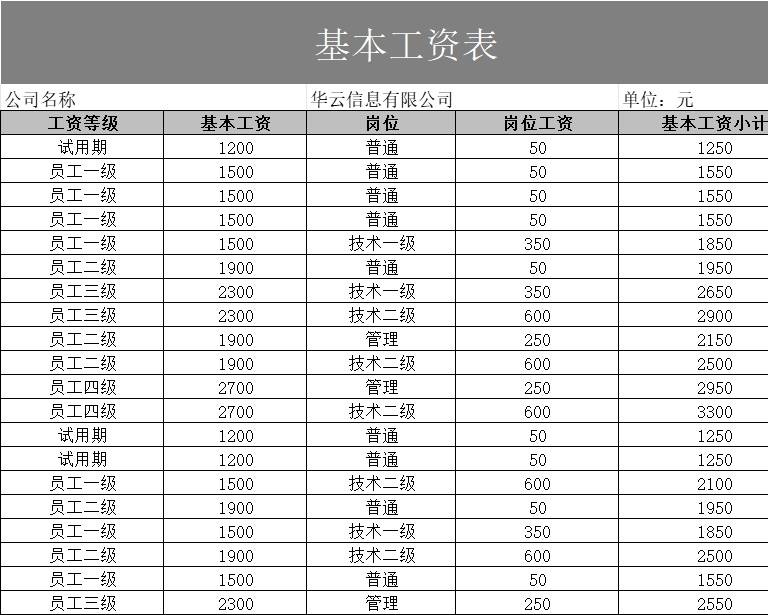 基本工资表

公司名称　　华云信息有限公司　　单位：元

| 工资等级 | 基本工资 | 岗位 | 岗位工资 | 基本工资小计 |
|---|---|---|---|---|
| 试用期 | 1200 | 普通 | 50 | 1250 |
| 员工一级 | 1500 | 普通 | 50 | 1550 |
| 员工一级 | 1500 | 普通 | 50 | 1550 |
| 员工一级 | 1500 | 普通 | 50 | 1550 |
| 员工一级 | 1500 | 技术一级 | 350 | 1850 |
| 员工二级 | 1900 | 普通 | 50 | 1950 |
| 员工三级 | 2300 | 技术一级 | 350 | 2650 |
| 员工三级 | 2300 | 技术二级 | 600 | 2900 |
| 员工二级 | 1900 | 管理 | 250 | 2150 |
| 员工二级 | 1900 | 技术二级 | 600 | 2500 |
| 员工四级 | 2700 | 管理 | 250 | 2950 |
| 员工四级 | 2700 | 技术二级 | 600 | 3300 |
| 试用期 | 1200 | 普通 | 50 | 1250 |
| 试用期 | 1200 | 普通 | 50 | 1250 |
| 员工一级 | 1500 | 技术二级 | 600 | 2100 |
| 员工二级 | 1900 | 普通 | 50 | 1950 |
| 员工一级 | 1500 | 技术一级 | 350 | 1850 |
| 员工二级 | 1900 | 技术二级 | 600 | 2500 |
| 员工一级 | 1500 | 普通 | 50 | 1550 |
| 员工三级 | 2300 | 管理 | 250 | 2550 |